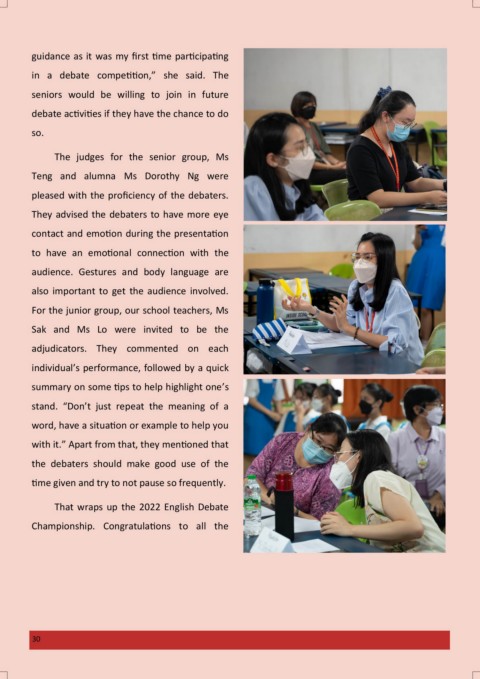 guidance as it was my first time participating in a debate competition," she said. The seniors would be willing to join in future debate activities if they have the chance to do so.

The judges for the senior group, Ms Teng and alumna Ms Dorothy Ng were pleased with the proficiency of the debaters. They advised the debaters to have more eye contact and emotion during the presentation to have an emotional connection with the audience. Gestures and body language are also important to get the audience involved. For the junior group, our school teachers, Ms Sak and Ms Lo were invited to be the adjudicators. They commented on each individual's performance, followed by a quick summary on some tips to help highlight one's stand. "Don't just repeat the meaning of a word, have a situation or example to help you with it." Apart from that, they mentioned that the debaters should make good use of the time given and try to not pause so frequently.

That wraps up the 2022 English Debate Championship. Congratulations to all the

30